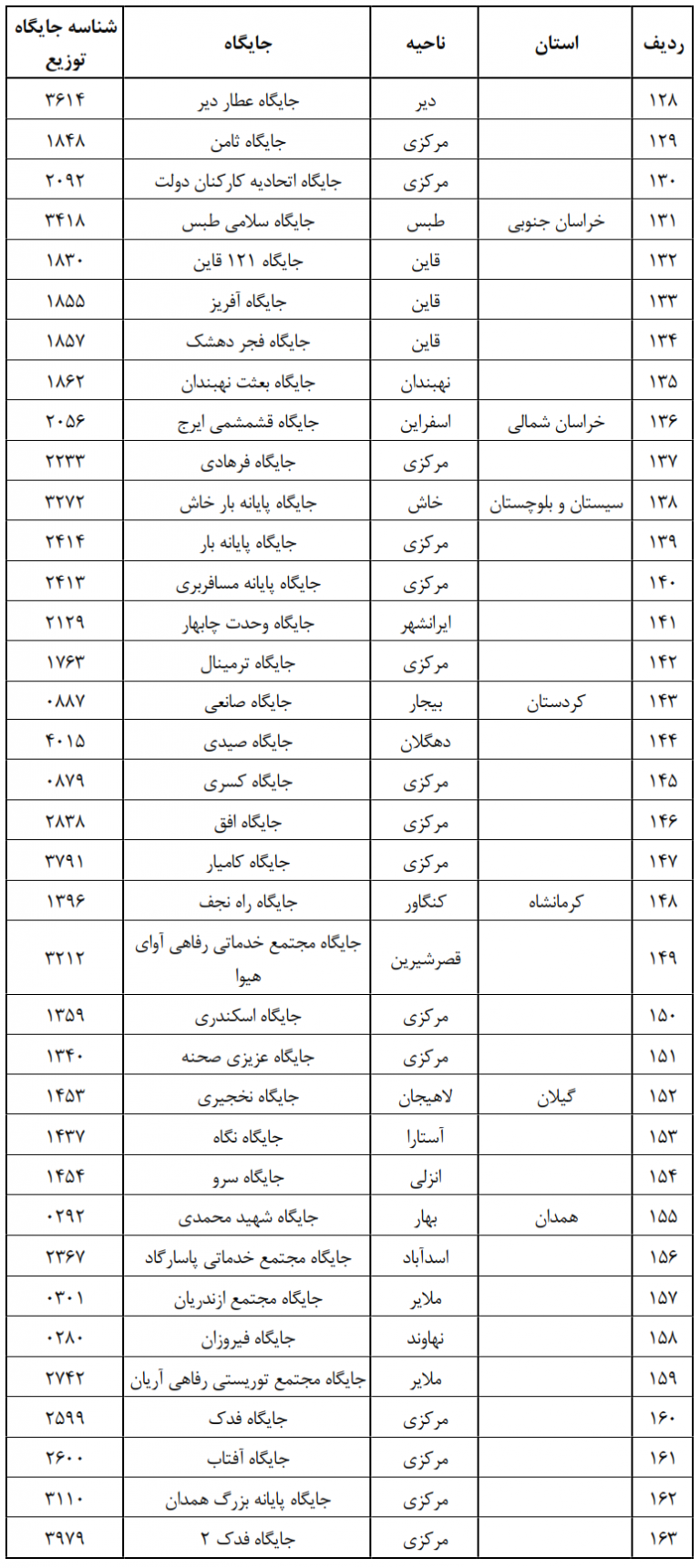 | ردیف | استان | ناحیه | جایگاه | شناسه جایگاه توزیع |
|---|---|---|---|---|
| ۱۲۸ | | دیر | جایگاه عطار دیر | ۳۶۱۴ |
| ۱۲۹ | | مرکزی | جایگاه ثامن | ۱۸۴۸ |
| ۱۳۰ | | مرکزی | جایگاه اتحادیه کارکنان دولت | ۲۰۹۲ |
| ۱۳۱ | خراسان جنوبی | طبس | جایگاه سلامی طبس | ۳۴۱۸ |
| ۱۳۲ | | قاین | جایگاه ۱۲۱ قاین | ۱۸۳۰ |
| ۱۳۳ | | قاین | جایگاه آفریز | ۱۸۵۵ |
| ۱۳۴ | | قاین | جایگاه فجر دهشک | ۱۸۵۷ |
| ۱۳۵ | | نهبندان | جایگاه بعثت نهبندان | ۱۸۶۲ |
| ۱۳۶ | خراسان شمالی | اسفراین | جایگاه قشمشمی ایرج | ۲۰۵۶ |
| ۱۳۷ | | مرکزی | جایگاه فرهادی | ۲۲۳۳ |
| ۱۳۸ | سیستان و بلوچستان | خاش | جایگاه پایانه بار خاش | ۳۲۷۲ |
| ۱۳۹ | | مرکزی | جایگاه پایانه بار | ۲۴۱۴ |
| ۱۴۰ | | مرکزی | جایگاه پایانه مسافربری | ۲۴۱۳ |
| ۱۴۱ | | ایرانشهر | جایگاه وحدت چابهار | ۲۱۲۹ |
| ۱۴۲ | | مرکزی | جایگاه ترمینال | ۱۷۶۳ |
| ۱۴۳ | کردستان | بیجار | جایگاه صانعی | ۰۸۸۷ |
| ۱۴۴ | | دهگلان | جایگاه صیدی | ۴۰۱۵ |
| ۱۴۵ | | مرکزی | جایگاه کسری | ۰۸۷۹ |
| ۱۴۶ | | مرکزی | جایگاه افق | ۲۸۳۸ |
| ۱۴۷ | | مرکزی | جایگاه کامیار | ۳۷۹۱ |
| ۱۴۸ | کرمانشاه | کنگاور | جایگاه راه نجف | ۱۳۹۶ |
| ۱۴۹ | | قصرشیرین | جایگاه مجتمع خدماتی رفاهی آوای هیوا | ۳۲۱۲ |
| ۱۵۰ | | مرکزی | جایگاه اسکندری | ۱۳۵۹ |
| ۱۵۱ | | مرکزی | جایگاه عزیزی صحنه | ۱۳۴۰ |
| ۱۵۲ | گیلان | لاهیجان | جایگاه نخجیری | ۱۴۵۳ |
| ۱۵۳ | | آستارا | جایگاه نگاه | ۱۴۳۷ |
| ۱۵۴ | | انزلی | جایگاه سرو | ۱۴۵۴ |
| ۱۵۵ | همدان | بهار | جایگاه شهید محمدی | ۰۲۹۲ |
| ۱۵۶ | | اسدآباد | جایگاه مجتمع خدماتی پاسارگاد | ۲۳۶۷ |
| ۱۵۷ | | ملایر | جایگاه مجتمع ازندریان | ۰۳۰۱ |
| ۱۵۸ | | نهاوند | جایگاه فیروزان | ۰۲۸۰ |
| ۱۵۹ | | ملایر | جایگاه مجتمع توریستی رفاهی آریان | ۲۷۴۲ |
| ۱۶۰ | | مرکزی | جایگاه فدک | ۲۵۹۹ |
| ۱۶۱ | | مرکزی | جایگاه آفتاب | ۲۶۰۰ |
| ۱۶۲ | | مرکزی | جایگاه پایانه بزرگ همدان | ۳۱۱۰ |
| ۱۶۳ | | مرکزی | جایگاه فدک ۲ | ۳۹۷۹ |